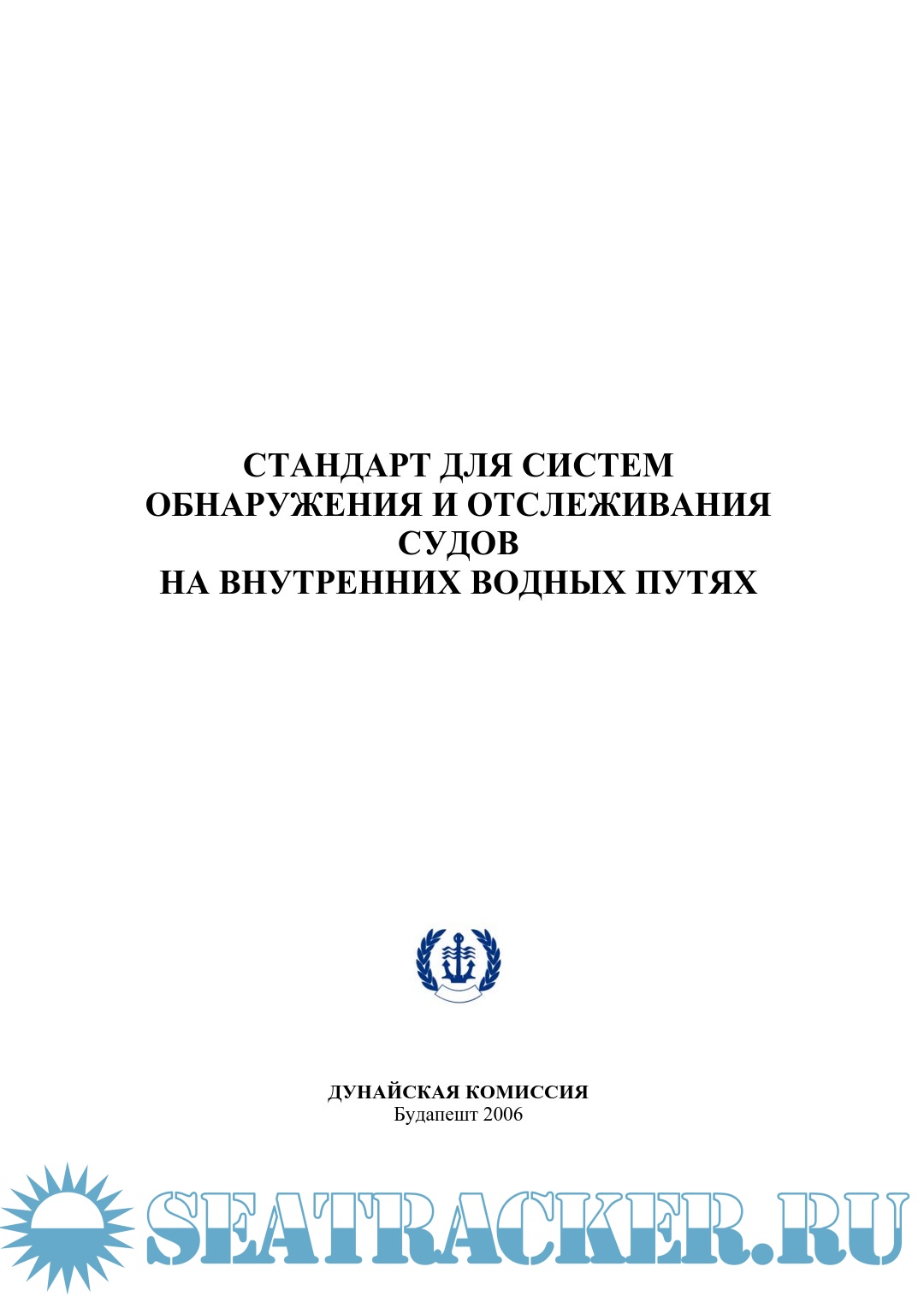 СТАНДАРТ ДЛЯ СИСТЕМ
ОБНАРУЖЕНИЯ И ОТСЛЕЖИВАНИЯ
СУДОВ
НА ВНУТРЕННИХ ВОДНЫХ ПУТЯХ

ДУНАЙСКАЯ КОМИССИЯ
Будапешт 2006

SEATRACKER.RU